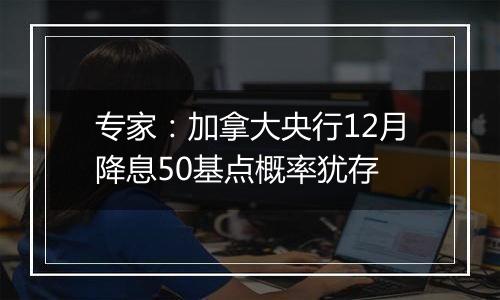 专家：加拿大央行12月降息50基点概率犹存